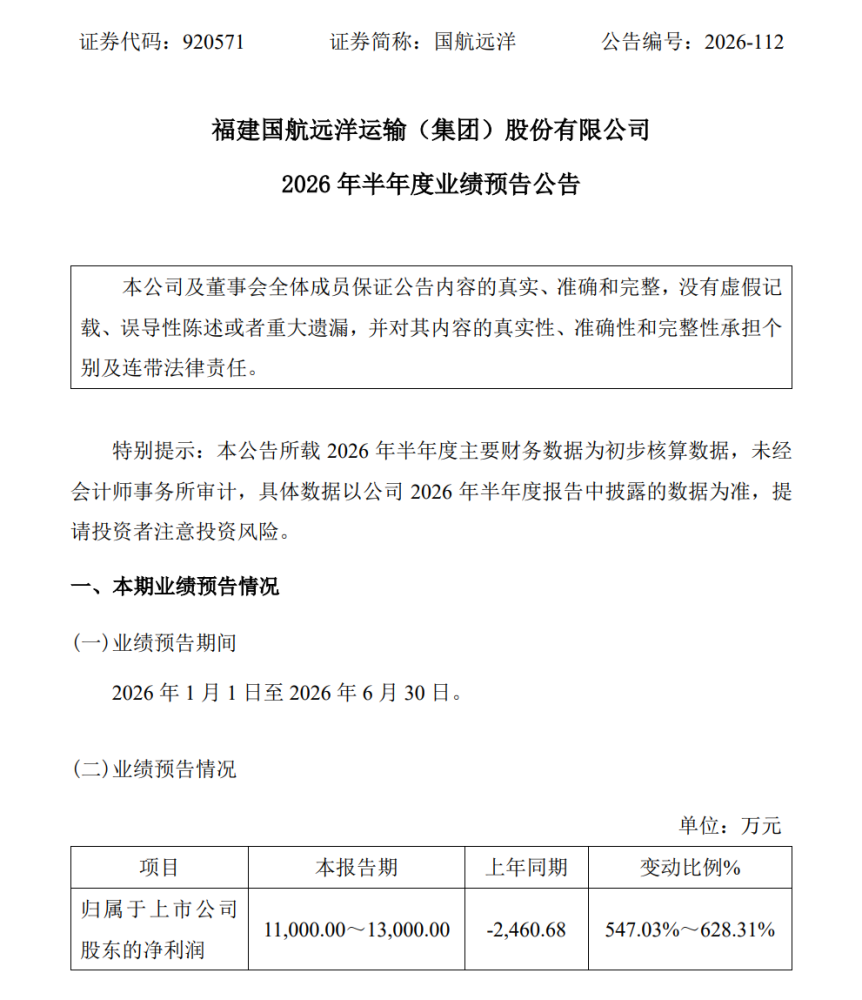 证券代码：920571 证券简称：国航远洋 公告编号：2026-112

福建国航远洋运输（集团）股份有限公司

2026年半年度业绩预告公告

本公司及董事会全体成员保证公告内容的真实、准确和完整，没有虚假记载、误导性陈述或者重大遗漏，并对其内容的真实性、准确性和完整性承担个别及连带法律责任。

特别提示：本公告所载2026年半年度主要财务数据为初步核算数据，未经会计师事务所审计，具体数据以公司2026年半年度报告中披露的数据为准，提请投资者注意投资风险。

一、本期业绩预告情况

(一)业绩预告期间

2026年1月1日至2026年6月30日。

(二)业绩预告情况

单位：万元

| 项目 | 本报告期 | 上年同期 | 变动比例% |
|---|---|---|---|
| 归属于上市公司股东的净利润 | 11,000.00～13,000.00 | -2,460.68 | 547.03%～628.31% |